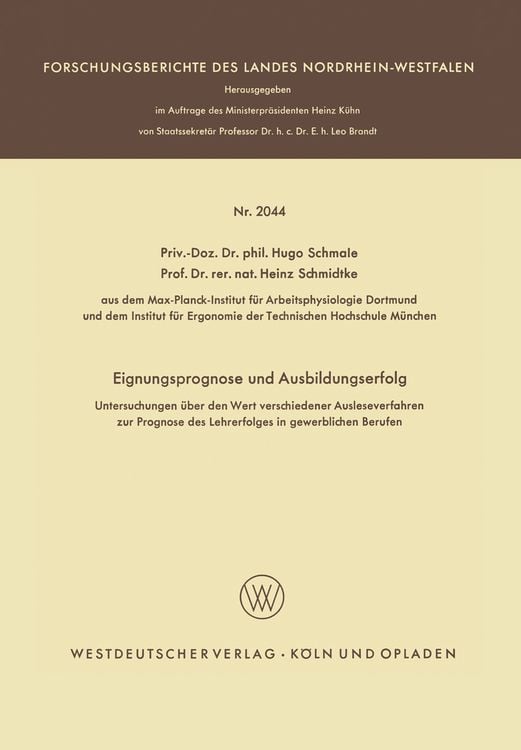 FORSCHUNGSBERICHTE DES LANDES NORDRHEIN-WESTFALEN

Herausgegeben

im Auftrage des Ministerpräsidenten Heinz Kühn

von Staatssekretär Professor Dr. h. c. Dr. E. h. Leo Brandt

Nr. 2044

Priv.-Doz. Dr. phil. Hugo Schmale

Prof. Dr. rer. nat. Heinz Schmidtke

aus dem Max-Planck-Institut für Arbeitsphysiologie Dortmund und dem Institut für Ergonomie der Technischen Hochschule München

Eignungsprognose und Ausbildungserfolg

Untersuchungen über den Wert verschiedener Ausleseverfahren zur Prognose des Lehrerfolges in gewerblichen Berufen

WV

WESTDEUTSCHER VERLAG · KÖLN UND OPLADEN